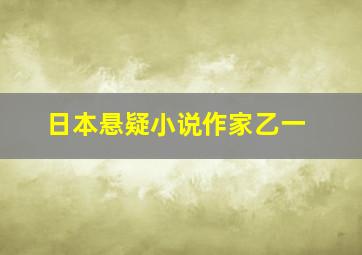 日本悬疑小说作家乙一